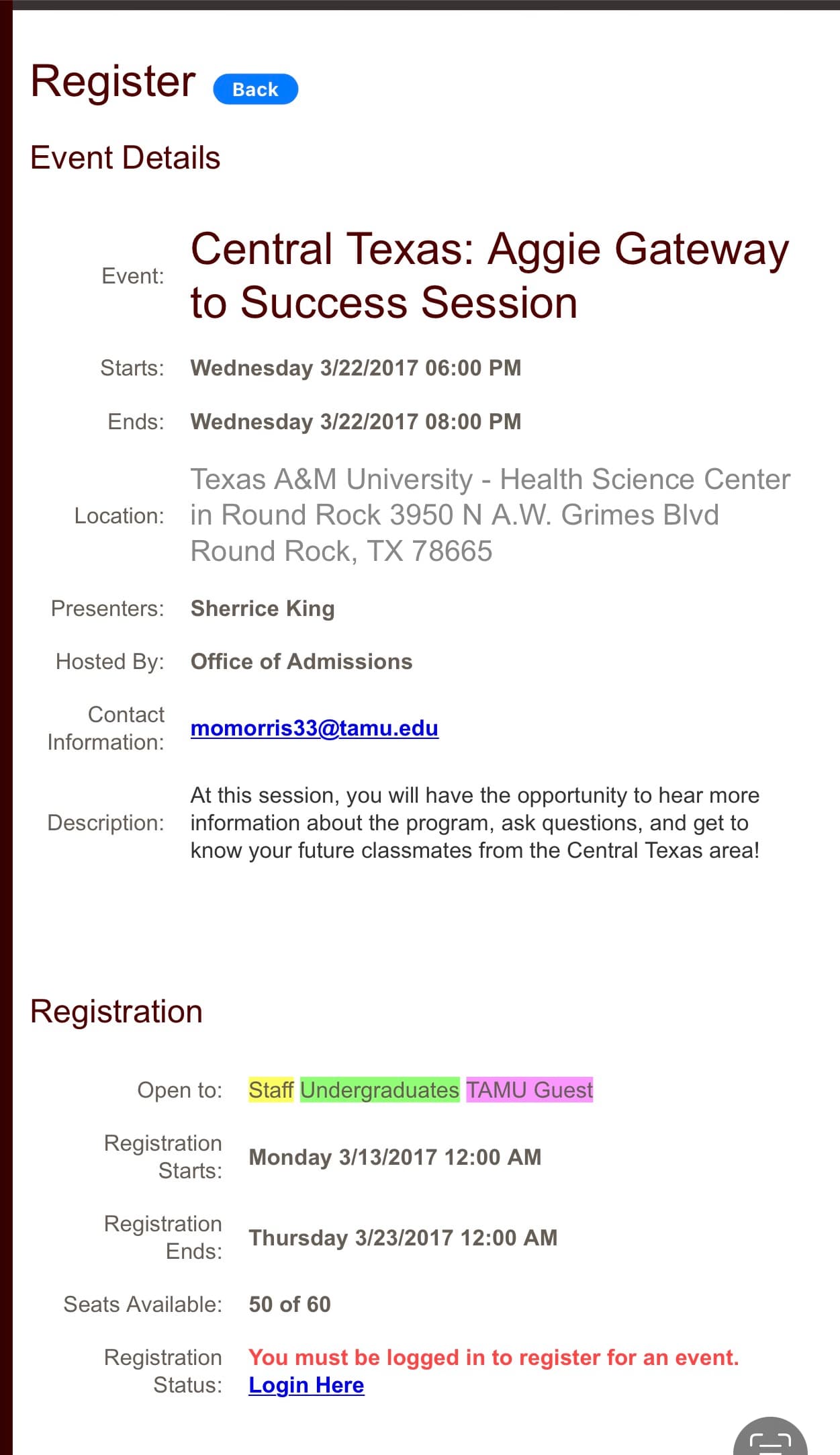 Register Back

Event Details

Event: Central Texas: Aggie Gateway to Success Session

Starts: Wednesday 3/22/2017 06:00 PM

Ends: Wednesday 3/22/2017 08:00 PM

Location: Texas A&M University - Health Science Center in Round Rock 3950 N A.W. Grimes Blvd Round Rock, TX 78665

Presenters: Sherrice King

Hosted By: Office of Admissions

Contact Information: momorris33@tamu.edu

Description: At this session, you will have the opportunity to hear more information about the program, ask questions, and get to know your future classmates from the Central Texas area!

Registration

Open to: Staff Undergraduates TAMU Guest

Registration Starts: Monday 3/13/2017 12:00 AM

Registration Ends: Thursday 3/23/2017 12:00 AM

Seats Available: 50 of 60

Registration Status: You must be logged in to register for an event. Login Here